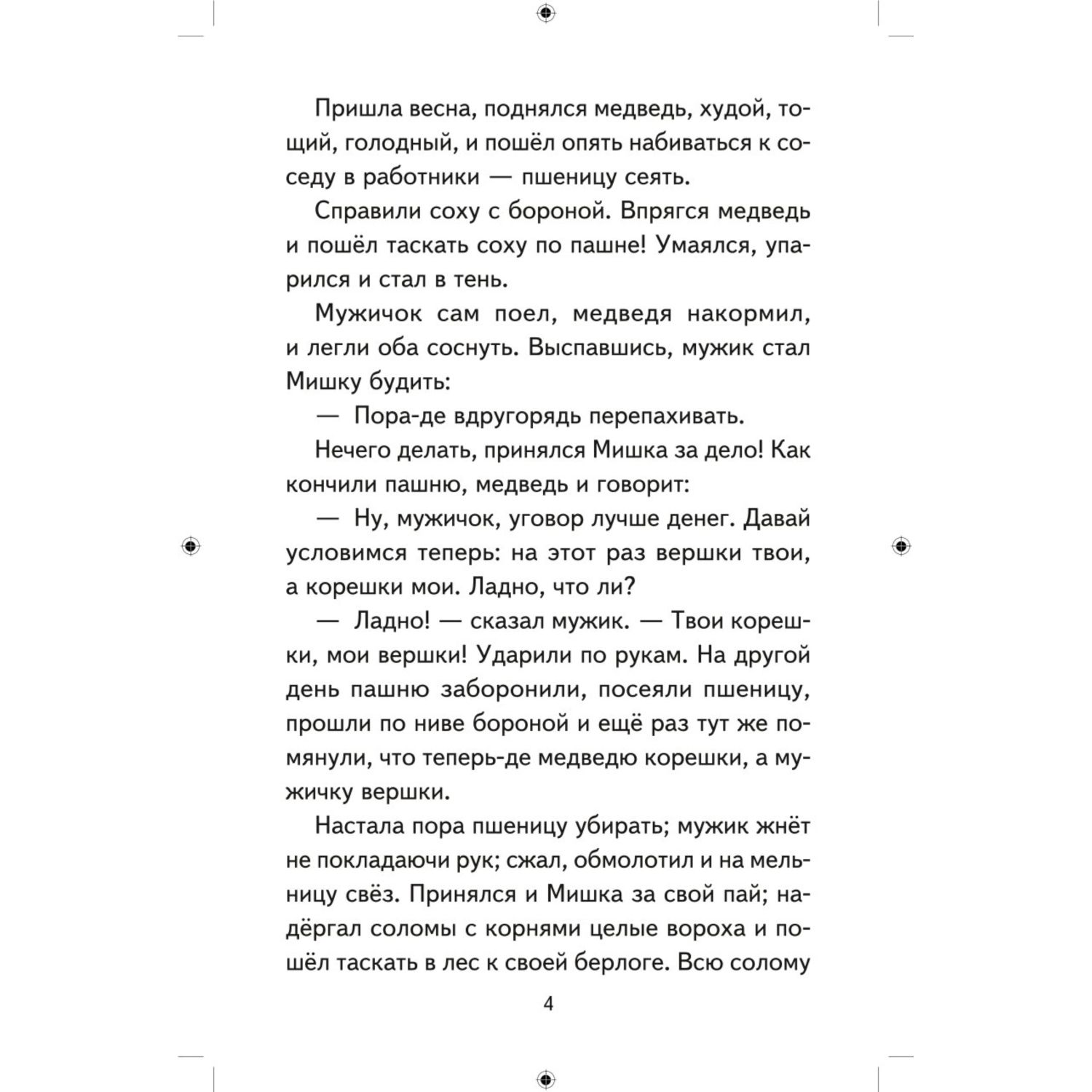 Пришла весна, поднялся медведь, худой, тощий, голодный, и пошёл опять набиваться к соседу в работники — пшеницу сеять.

Справили соху с бороной. Впрягся медведь и пошёл таскать соху по пашне! Умаялся, упарился и стал в тень.

Мужичок сам поел, медведя накормил, и легли оба соснуть. Выспавшись, мужик стал Мишку будить:

— Пора-де вдругорядь перепахивать.

Нечего делать, принялся Мишка за дело! Как кончили пашню, медведь и говорит:

— Ну, мужичок, уговор лучше денег. Давай условимся теперь: на этот раз вершки твои, а корешки мои. Ладно, что ли?

— Ладно! — сказал мужик. — Твои корешки, мои вершки! Ударили по рукам. На другой день пашню заборонили, посеяли пшеницу, прошли по ниве бороной и ещё раз тут же помянули, что теперь-де медведю корешки, а мужичку вершки.

Настала пора пшеницу убирать; мужик жнёт не покладаючи рук; сжал, обмолотил и на мельницу свёз. Принялся и Мишка за свой пай; надёргал соломы с корнями целые вороха и пошёл таскать в лес к своей берлоге. Всю солому

4